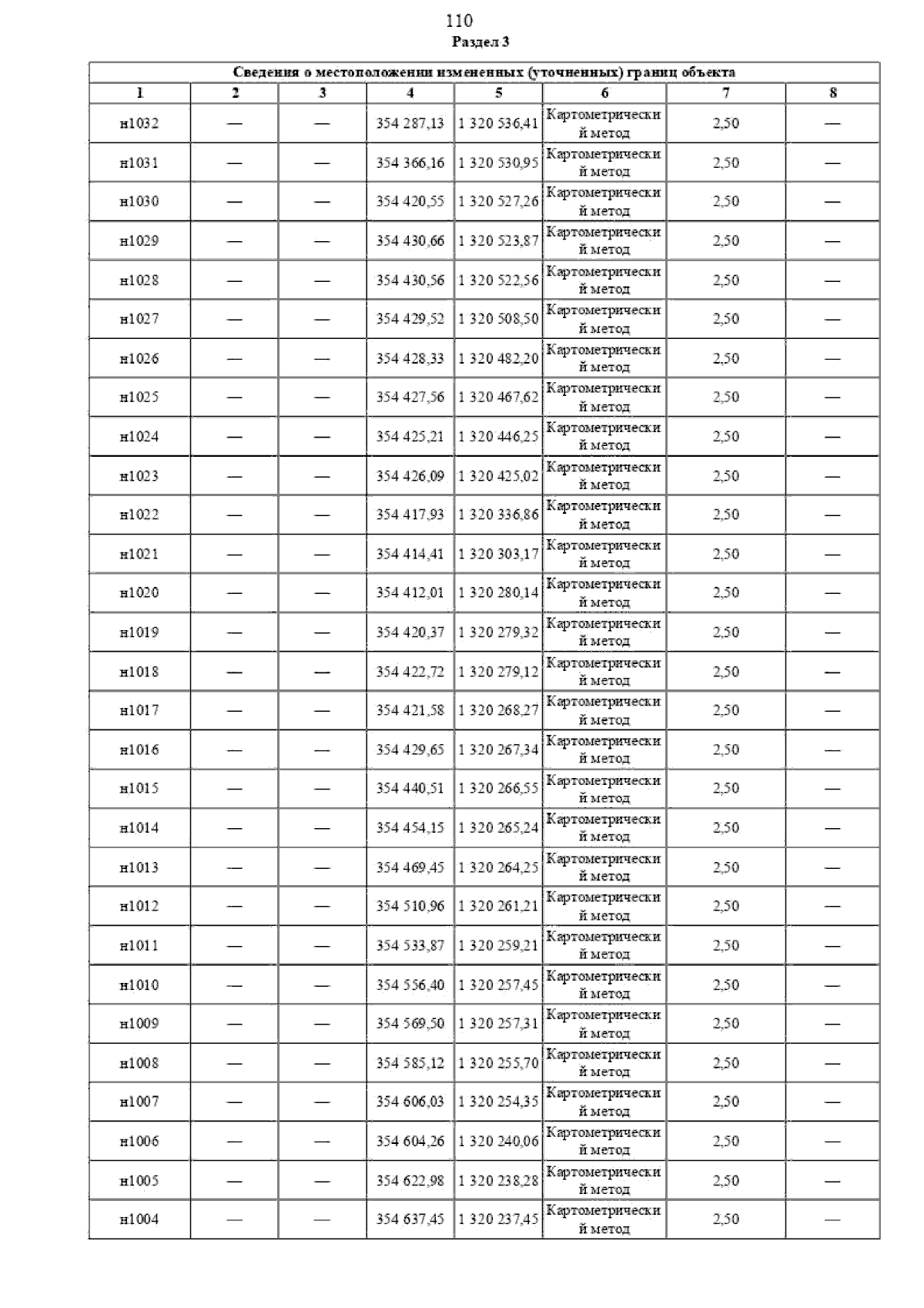 110

Раздел 3

| Сведения о местоположении измененных (уточненных) границ объекта | | | | | | | |
|---|---|---|---|---|---|---|---|
| 1 | 2 | 3 | 4 | 5 | 6 | 7 | 8 |
| н1032 | — | — | 354 287,13 | 1 320 536,41 | Картометрический метод | 2,50 | — |
| н1031 | — | — | 354 366,16 | 1 320 530,95 | Картометрический метод | 2,50 | — |
| н1030 | — | — | 354 420,55 | 1 320 527,26 | Картометрический метод | 2,50 | — |
| н1029 | — | — | 354 430,66 | 1 320 523,87 | Картометрический метод | 2,50 | — |
| н1028 | — | — | 354 430,56 | 1 320 522,56 | Картометрический метод | 2,50 | — |
| н1027 | — | — | 354 429,52 | 1 320 508,50 | Картометрический метод | 2,50 | — |
| н1026 | — | — | 354 428,33 | 1 320 482,20 | Картометрический метод | 2,50 | — |
| н1025 | — | — | 354 427,56 | 1 320 467,62 | Картометрический метод | 2,50 | — |
| н1024 | — | — | 354 425,21 | 1 320 446,25 | Картометрический метод | 2,50 | — |
| н1023 | — | — | 354 426,09 | 1 320 425,02 | Картометрический метод | 2,50 | — |
| н1022 | — | — | 354 417,93 | 1 320 336,86 | Картометрический метод | 2,50 | — |
| н1021 | — | — | 354 414,41 | 1 320 303,17 | Картометрический метод | 2,50 | — |
| н1020 | — | — | 354 412,01 | 1 320 280,14 | Картометрический метод | 2,50 | — |
| н1019 | — | — | 354 420,37 | 1 320 279,32 | Картометрический метод | 2,50 | — |
| н1018 | — | — | 354 422,72 | 1 320 279,12 | Картометрический метод | 2,50 | — |
| н1017 | — | — | 354 421,58 | 1 320 268,27 | Картометрический метод | 2,50 | — |
| н1016 | — | — | 354 429,65 | 1 320 267,34 | Картометрический метод | 2,50 | — |
| н1015 | — | — | 354 440,51 | 1 320 266,55 | Картометрический метод | 2,50 | — |
| н1014 | — | — | 354 454,15 | 1 320 265,24 | Картометрический метод | 2,50 | — |
| н1013 | — | — | 354 469,45 | 1 320 264,25 | Картометрический метод | 2,50 | — |
| н1012 | — | — | 354 510,96 | 1 320 261,21 | Картометрический метод | 2,50 | — |
| н1011 | — | — | 354 533,87 | 1 320 259,21 | Картометрический метод | 2,50 | — |
| н1010 | — | — | 354 556,40 | 1 320 257,45 | Картометрический метод | 2,50 | — |
| н1009 | — | — | 354 569,50 | 1 320 257,31 | Картометрический метод | 2,50 | — |
| н1008 | — | — | 354 585,12 | 1 320 255,70 | Картометрический метод | 2,50 | — |
| н1007 | — | — | 354 606,03 | 1 320 254,35 | Картометрический метод | 2,50 | — |
| н1006 | — | — | 354 604,26 | 1 320 240,06 | Картометрический метод | 2,50 | — |
| н1005 | — | — | 354 622,98 | 1 320 238,28 | Картометрический метод | 2,50 | — |
| н1004 | — | — | 354 637,45 | 1 320 237,45 | Картометрический метод | 2,50 | — |